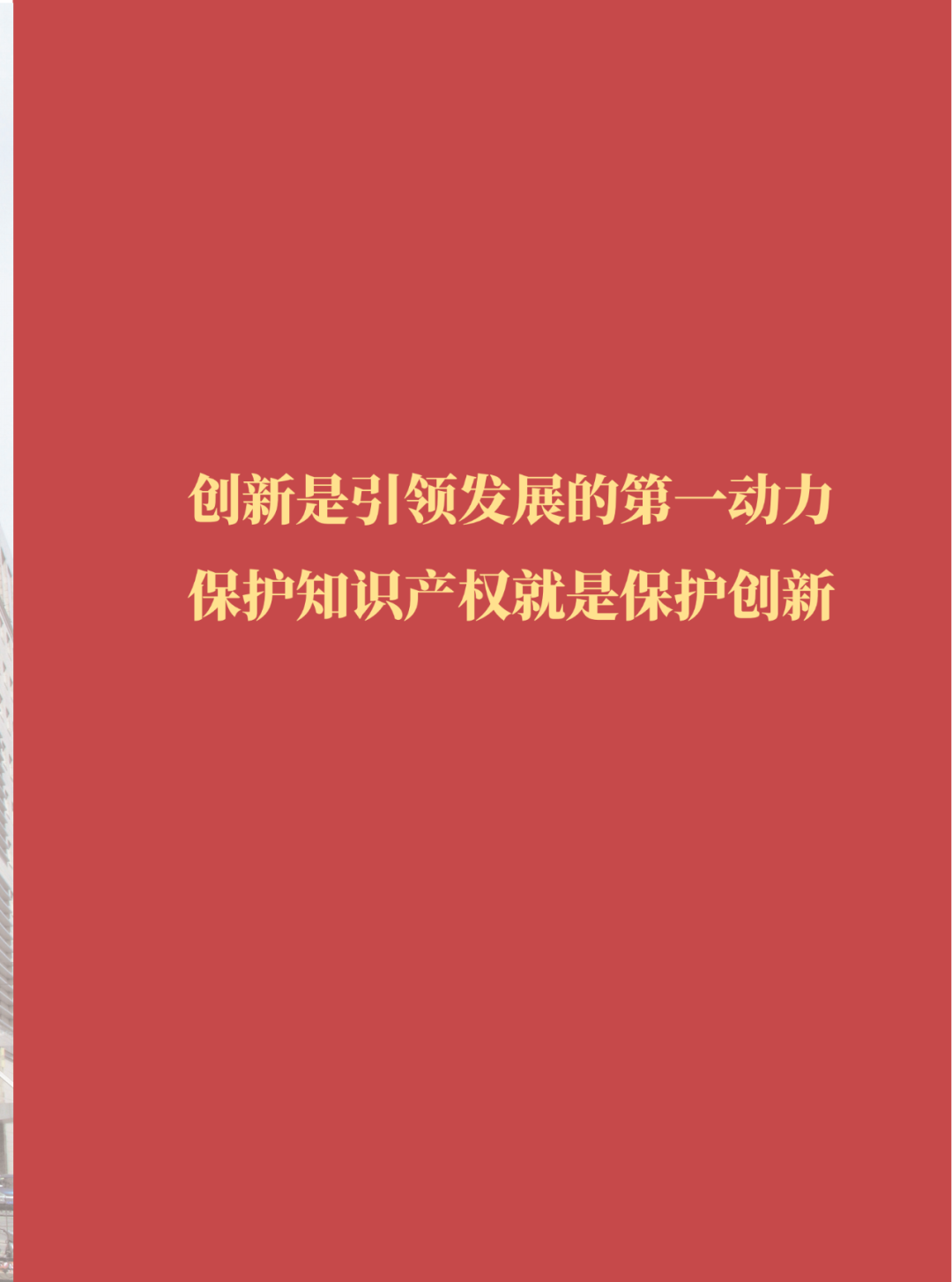 创新是引领发展的第一动力
保护知识产权就是保护创新